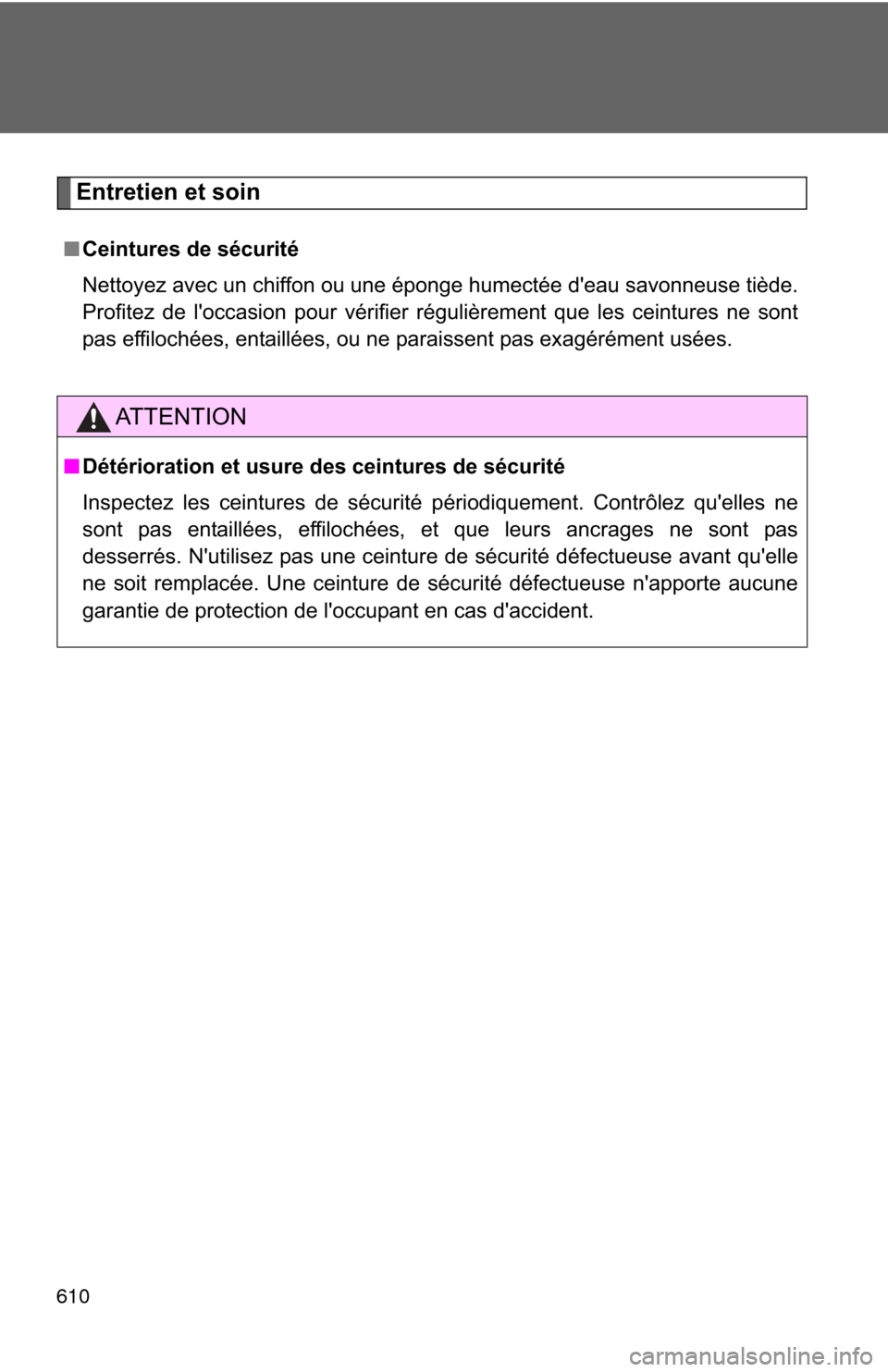 Entretien et soin

■ Ceintures de sécurité

Nettoyez avec un chiffon ou une éponge humectée d'eau savonneuse tiède. Profitez de l'occasion pour vérifier régulièrement que les ceintures ne sont pas effilochées, entaillées, ou ne paraissent pas exagérément usées.

ATTENTION

■ Détérioration et usure des ceintures de sécurité

Inspectez les ceintures de sécurité périodiquement. Contrôlez qu'elles ne sont pas entaillées, effilochées, et que leurs ancrages ne sont pas desserrés. N'utilisez pas une ceinture de sécurité défectueuse avant qu'elle ne soit remplacée. Une ceinture de sécurité défectueuse n'apporte aucune garantie de protection de l'occupant en cas d'accident.

610

carmanualsonline.info